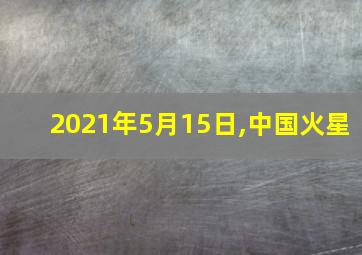 2021年5月15日,中国火星